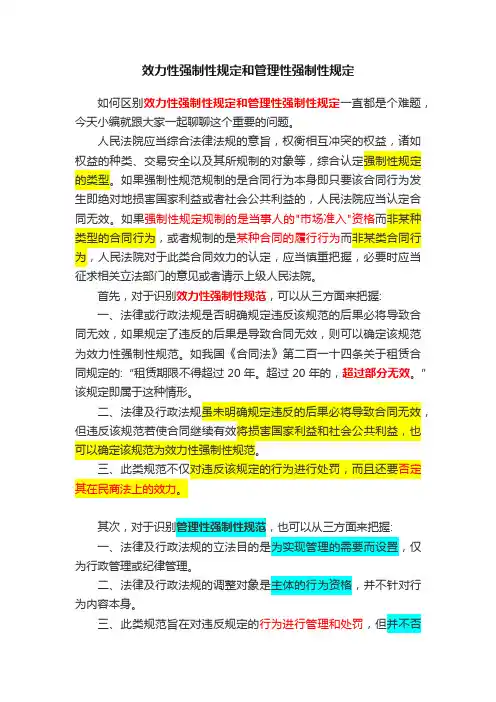 效力性强制性规定和管理性强制性规定

如何区别效力性强制性规定和管理性强制性规定一直都是个难题，今天小编就跟大家一起聊聊这个重要的问题。

人民法院应当综合法律法规的意旨，权衡相互冲突的权益，诸如权益的种类、交易安全以及其所规制的对象等，综合认定强制性规定的类型。如果强制性规范规制的是合同行为本身即只要该合同行为发生即绝对地损害国家利益或者社会公共利益的，人民法院应当认定合同无效。如果强制性规定规制的是当事人的"市场准入"资格而非某种类型的合同行为，或者规制的是某种合同的履行行为而非某类合同行为，人民法院对于此类合同效力的认定，应当慎重把握，必要时应当征求相关立法部门的意见或者请示上级人民法院。

首先，对于识别效力性强制性规范，可以从三方面来把握:

一、法律或行政法规是否明确规定违反该规范的后果必将导致合同无效，如果规定了违反的后果是导致合同无效，则可以确定该规范为效力性强制性规范。如我国《合同法》第二百一十四条关于租赁合同规定的: "租赁期限不得超过 20 年。超过 20 年的，超过部分无效。" 该规定即属于这种情形。

二、法律及行政法规虽未明确规定违反的后果必将导致合同无效，但违反该规范若使合同继续有效将损害国家利益和社会公共利益，也可以确定该规范为效力性强制性规范。

三、此类规范不仅对违反该规定的行为进行处罚，而且还要否定其在民商法上的效力。

其次，对于识别管理性强制性规范，也可以从三方面来把握:

一、法律及行政法规的立法目的是为实现管理的需要而设置，仅为行政管理或纪律管理。

二、法律及行政法规的调整对象是主体的行为资格，并不针对行为内容本身。

三、此类规范旨在对违反规定的行为进行管理和处罚，但并不否